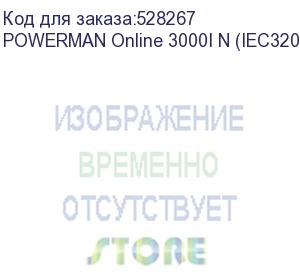 Код для заказа:528267
POWERMAN Online 3000I N (IEC320

ИЗОБРАЖЕНИЕ
ВРЕМЕННО
ОТСУТСТВУЕТ
STORE